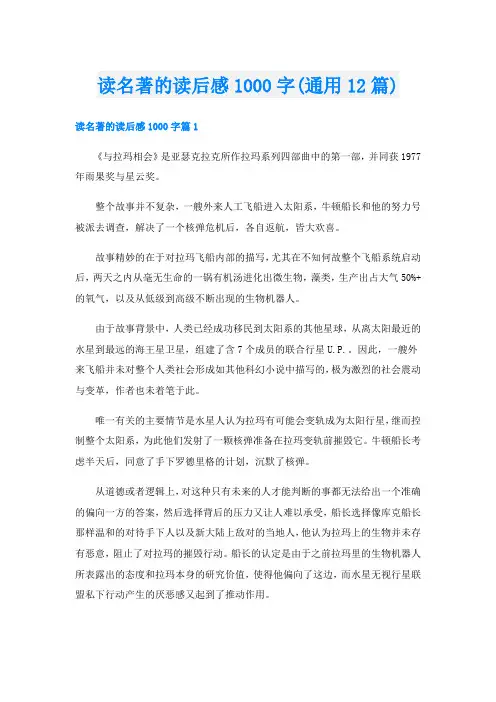 读名著的读后感1000字(通用12篇)

读名著的读后感1000字篇1

《与拉玛相会》是亚瑟克拉克所作拉玛系列四部曲中的第一部，并同获1977年雨果奖与星云奖。

整个故事并不复杂，一艘外来人工飞船进入太阳系，牛顿船长和他的努力号被派去调查，解决了一个核弹危机后，各自返航，皆大欢喜。

故事精妙的在于对拉玛飞船内部的描写，尤其在不知何故整个飞船系统启动后，两天之内从毫无生命的一锅有机汤进化出微生物，藻类，生产出占大气50%+的氧气，以及从低级到高级不断出现的生物机器人。

由于故事背景中，人类已经成功移民到太阳系的其他星球，从离太阳最近的水星到最远的海王星卫星，组建了含7个成员的联合行星U.P.。因此，一艘外来飞船并未对整个人类社会形成如其他科幻小说中描写的，极为激烈的社会震动与变革，作者也未着笔于此。

唯一有关的主要情节是水星人认为拉玛有可能会变轨成为太阳行星，继而控制整个太阳系，为此他们发射了一颗核弹准备在拉玛变轨前摧毁它。牛顿船长考虑半天后，同意了手下罗德里格的计划，沉默了核弹。

从道德或者逻辑上，对这种只有未来的人才能判断的事都无法给出一个准确的偏向一方的答案，然后选择背后的压力又让人难以承受，船长选择像库克船长那样温和的对待手下人以及新大陆上敌对的当地人，他认为拉玛上的生物并未存有恶意，阻止了对拉玛的摧毁行动。船长的认定是由于之前拉玛里的生物机器人所表露出的态度和拉玛本身的研究价值，使得他偏向了这边，而水星无视行星联盟私下行动产生的厌恶感又起到了推动作用。